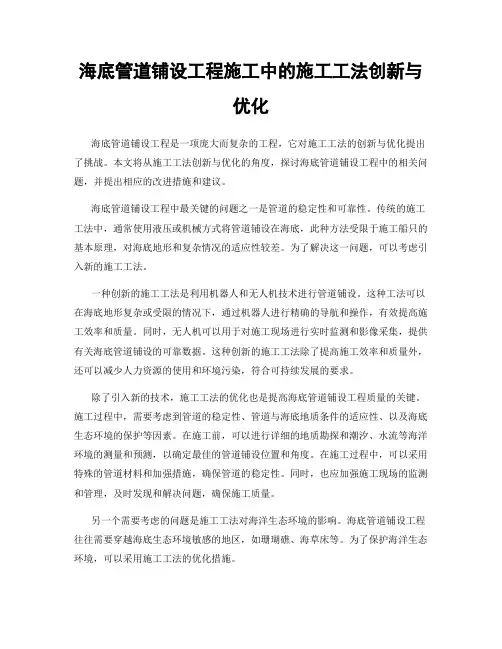 海底管道铺设工程施工中的施工工法创新与优化

海底管道铺设工程是一项庞大而复杂的工程，它对施工工法的创新与优化提出了挑战。本文将从施工工法创新与优化的角度，探讨海底管道铺设工程中的相关问题，并提出相应的改进措施和建议。

海底管道铺设工程中最关键的问题之一是管道的稳定性和可靠性。传统的施工工法中，通常使用液压或机械方式将管道铺设在海底，此种方法受限于施工船只的基本原理，对海底地形和复杂情况的适应性较差。为了解决这一问题，可以考虑引入新的施工工法。

一种创新的施工工法是利用机器人和无人机技术进行管道铺设。这种工法可以在海底地形复杂或受限的情况下，通过机器人进行精确的导航和操作，有效提高施工效率和质量。同时，无人机可以用于对施工现场进行实时监测和影像采集，提供有关海底管道铺设的可靠数据。这种创新的施工工法除了提高施工效率和质量外，还可以减少人力资源的使用和环境污染，符合可持续发展的要求。

除了引入新的技术，施工工法的优化也是提高海底管道铺设工程质量的关键。施工过程中，需要考虑到管道的稳定性、管道与海底地质条件的适应性、以及海底生态环境的保护等因素。在施工前，可以进行详细的地质勘探和潮汐、水流等海洋环境的测量和预测，以确定最佳的管道铺设位置和角度。在施工过程中，可以采用特殊的管道材料和加强措施，确保管道的稳定性。同时，也应加强施工现场的监测和管理，及时发现和解决问题，确保施工质量。

另一个需要考虑的问题是施工工法对海洋生态环境的影响。海底管道铺设工程往往需要穿越海底生态环境敏感的地区，如珊瑚礁、海草床等。为了保护海洋生态环境，可以采用施工工法的优化措施。